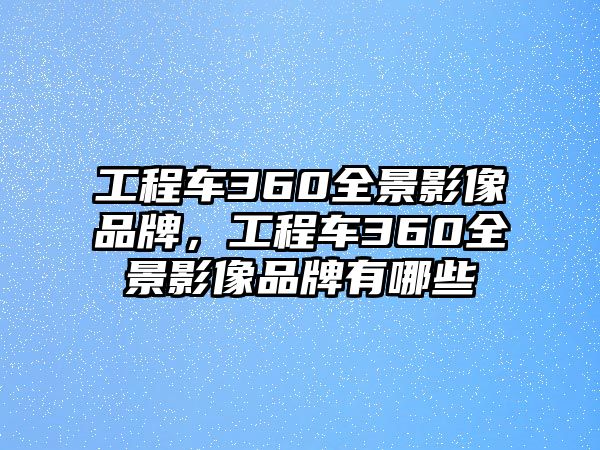 工程车360全景影像品牌，工程车360全景影像品牌有哪些